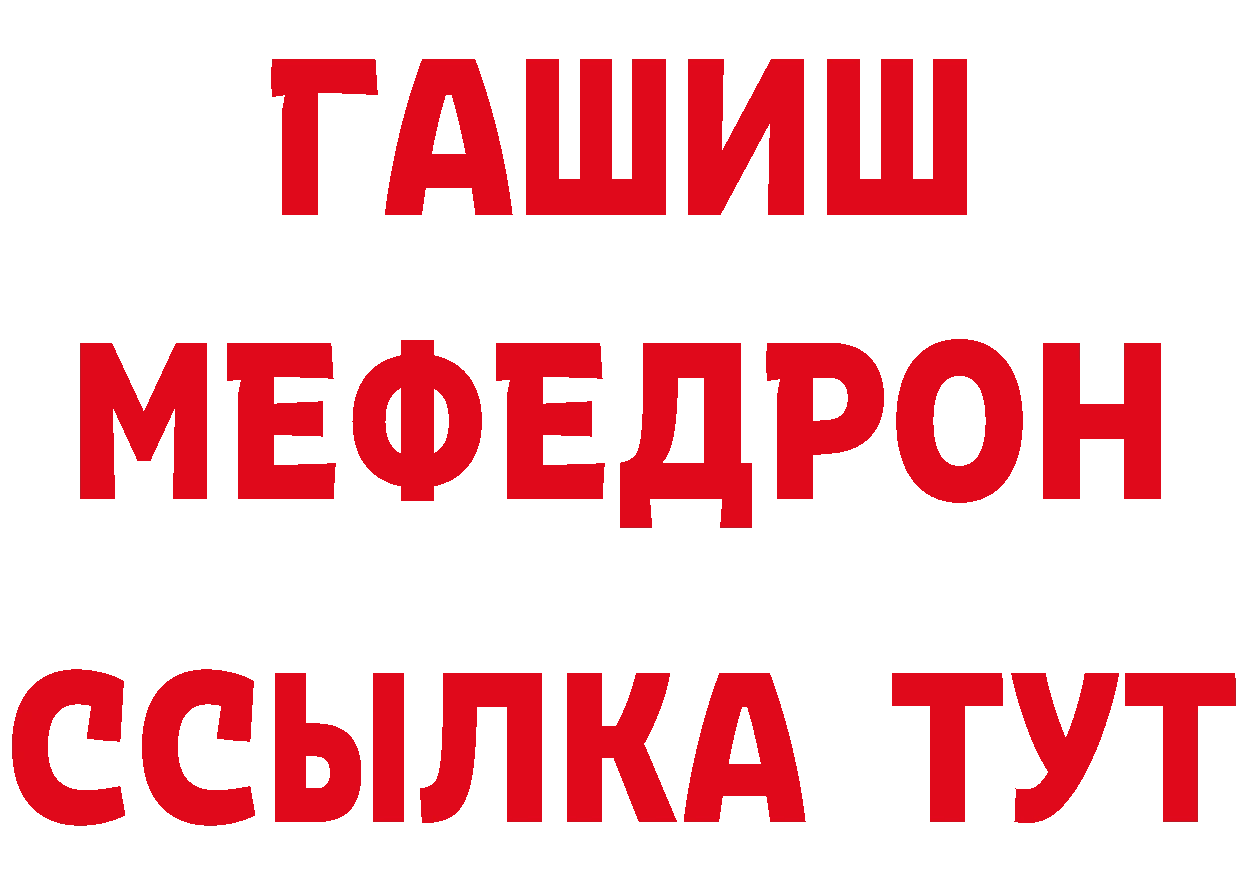 ГАШИШ
МЕФЕДРОН
ССЫЛКА ТУТ